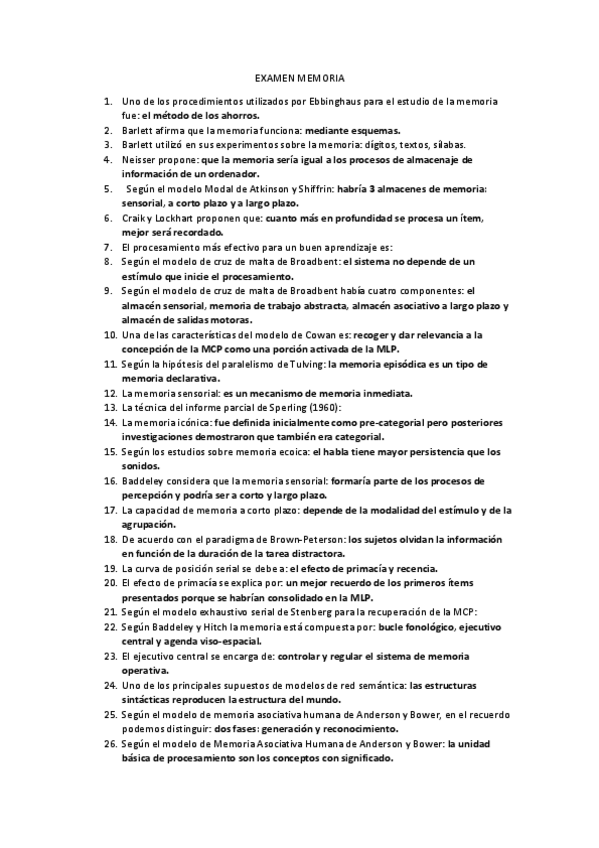 EXAMEN MEMORIA

1. Uno de los procedimientos utilizados por Ebbinghaus para el estudio de la memoria fue: el método de los ahorros.
2. Barlett afirma que la memoria funciona: mediante esquemas.
3. Barlett utilizó en sus experimentos sobre la memoria: dígitos, textos, sílabas.
4. Neisser propone: que la memoria sería igual a los procesos de almacenaje de información de un ordenador.
5. Según el modelo Modal de Atkinson y Shiffrin: habría 3 almacenes de memoria: sensorial, a corto plazo y a largo plazo.
6. Craik y Lockhart proponen que: cuanto más en profundidad se procesa un ítem, mejor será recordado.
7. El procesamiento más efectivo para un buen aprendizaje es:
8. Según el modelo de cruz de malta de Broadbent: el sistema no depende de un estímulo que inicie el procesamiento.
9. Según el modelo de cruz de malta de Broadbent había cuatro componentes: el almacén sensorial, memoria de trabajo abstracta, almacén asociativo a largo plazo y almacén de salidas motoras.
10. Una de las características del modelo de Cowan es: recoger y dar relevancia a la concepción de la MCP como una porción activada de la MLP.
11. Según la hipótesis del paralelismo de Tulving: la memoria episódica es un tipo de memoria declarativa.
12. La memoria sensorial: es un mecanismo de memoria inmediata.
13. La técnica del informe parcial de Sperling (1960):
14. La memoria icónica: fue definida inicialmente como pre-categorial pero posteriores investigaciones demostraron que también era categorial.
15. Según los estudios sobre memoria ecoica: el habla tiene mayor persistencia que los sonidos.
16. Baddeley considera que la memoria sensorial: formaría parte de los procesos de percepción y podría ser a corto y largo plazo.
17. La capacidad de memoria a corto plazo: depende de la modalidad del estímulo y de la agrupación.
18. De acuerdo con el paradigma de Brown-Peterson: los sujetos olvidan la información en función de la duración de la tarea distractora.
19. La curva de posición serial se debe a: el efecto de primacía y recencia.
20. El efecto de primacía se explica por: un mejor recuerdo de los primeros ítems presentados porque se habrían consolidado en la MLP.
21. Según el modelo exhaustivo serial de Stenberg para la recuperación de la MCP:
22. Según Baddeley y Hitch la memoria está compuesta por: bucle fonológico, ejecutivo central y agenda viso-espacial.
23. El ejecutivo central se encarga de: controlar y regular el sistema de memoria operativa.
24. Uno de los principales supuestos de modelos de red semántica: las estructuras sintácticas reproducen la estructura del mundo.
25. Según el modelo de memoria asociativa humana de Anderson y Bower, en el recuerdo podemos distinguir: dos fases: generación y reconocimiento.
26. Según el modelo de Memoria Asociativa Humana de Anderson y Bower: la unidad básica de procesamiento son los conceptos con significado.